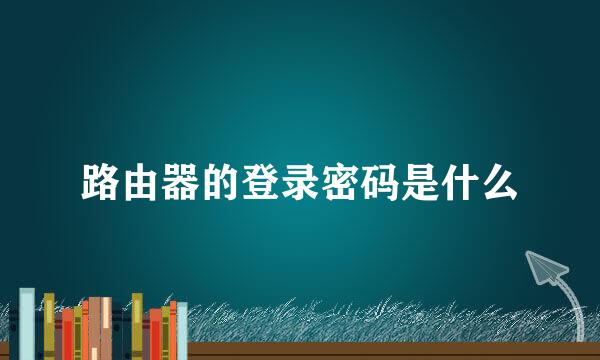 路由器的登录密码是什么